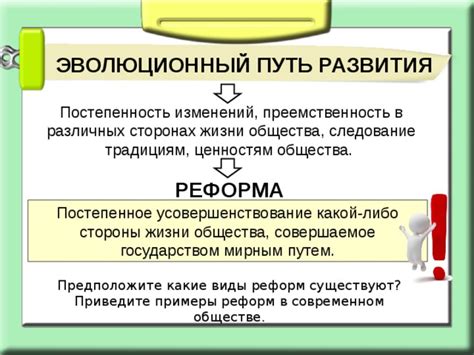 ЭВОЛЮЦИОННЫЙ ПУТЬ РАЗВИТИЯ

Постепенность изменений, преемственность в различных сторонах жизни общества, следование традициям, ценностям общества.

РЕФОРМА

Постепенное усовершенствование какой-либо стороны жизни общества, совершаемое государством мирным путем.

Предположите какие виды реформ существуют? Приведите примеры реформ в современном обществе.